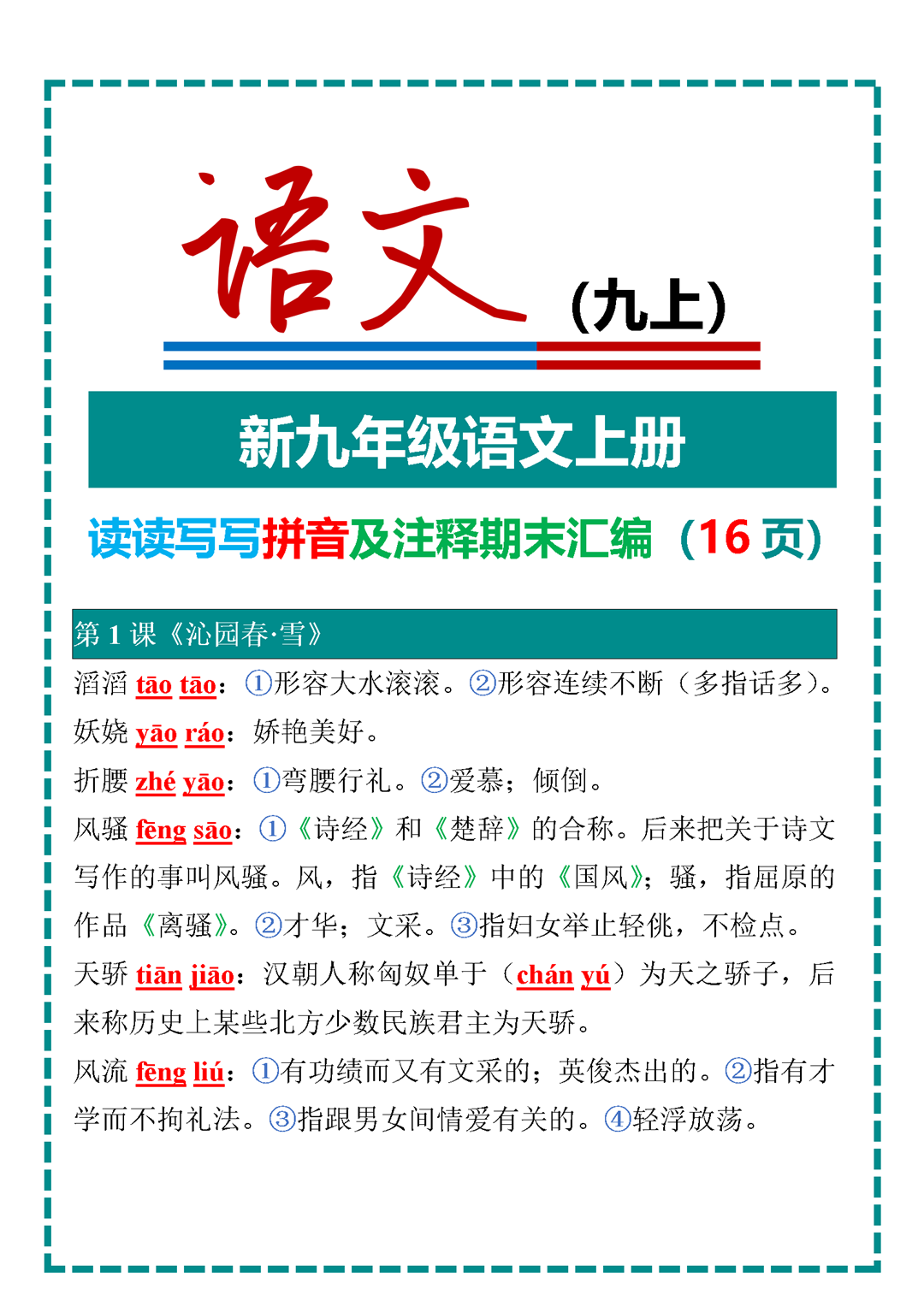 语文（九上）

新九年级语文上册

读读写写拼音及注释期末汇编（16 页）

第 1 课《沁园春·雪》

滔滔 tāo tāo：①形容大水滚滚。②形容连续不断（多指话多）。

妖娆 yāo ráo：娇艳美好。

折腰 zhé yāo：①弯腰行礼。②爱慕；倾倒。

风骚 fēng sāo：①《诗经》和《楚辞》的合称。后来把关于诗文写作的事叫风骚。风，指《诗经》中的《国风》；骚，指屈原的作品《离骚》。②才华；文采。③指妇女举止轻佻，不检点。

天骄 tiān jiāo：汉朝人称匈奴单于（chán yú）为天之骄子，后来称历史上某些北方少数民族君主为天骄。

风流 fēng liú：①有功绩而又有文采的；英俊杰出的。②指有才学而不拘礼法。③指跟男女间情爱有关的。④轻浮放荡。